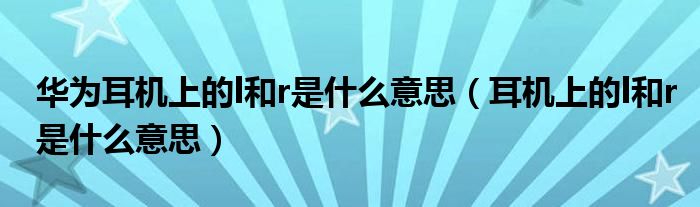 华为耳机上的l和r是什么意思（耳机上的l和r是什么意思）